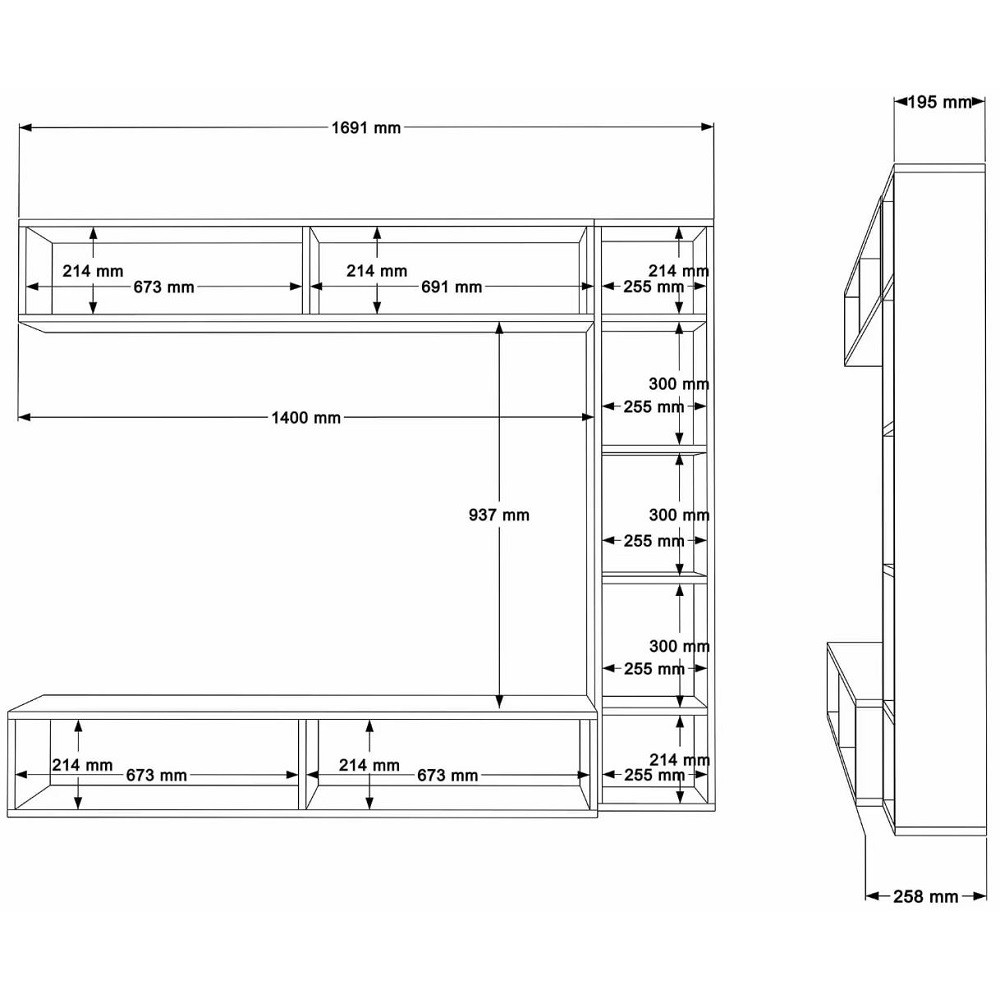 1691 mm

195 mm

214 mm
673 mm

214 mm
691 mm

214 mm
255 mm

300 mm
255 mm

1400 mm

937 mm

300 mm
255 mm

300 mm
255 mm

214 mm
673 mm

214 mm
673 mm

214 mm
255 mm

258 mm